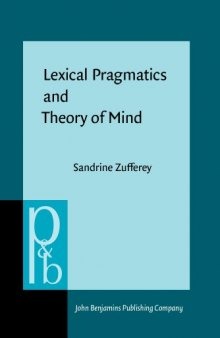 Lexical Pragmatics and Theory of Mind

Sandrine Zufferey

p&b

John Benjamins Publishing Company